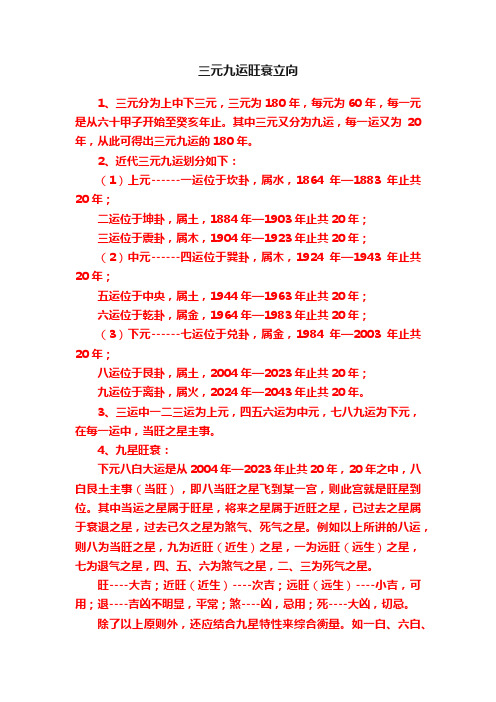 三元九运旺衰立向

1、三元分为上中下三元，三元为 180 年，每元为 60 年，每一元是从六十甲子开始至癸亥年止。其中三元又分为九运，每一运又为 20 年，从此可得出三元九运的 180 年。

2、近代三元九运划分如下：

（1）上元------一运位于坎卦，属水，1864 年—1883 年止共 20 年；

二运位于坤卦，属土，1884 年—1903 年止共 20 年；

三运位于震卦，属木，1904 年—1923 年止共 20 年；

（2）中元------四运位于巽卦，属木，1924 年—1943 年止共 20 年；

五运位于中央，属土，1944 年—1963 年止共 20 年；

六运位于乾卦，属金，1964 年—1983 年止共 20 年；

（3）下元------七运位于兑卦，属金，1984 年—2003 年止共 20 年；

八运位于艮卦，属土，2004 年—2023 年止共 20 年；

九运位于离卦，属火，2024 年—2043 年止共 20 年。

3、三运中一二三运为上元，四五六运为中元，七八九运为下元，在每一运中，当旺之星主事。

4、九星旺衰：

下元八白大运是从 2004 年—2023 年止共 20 年，20 年之中，八白艮土主事（当旺），即八当旺之星飞到某一宫，则此宫就是旺星到位。其中当运之星属于旺星，将来之星属于近旺之星，已过去之星属于衰退之星，过去已久之星为煞气、死气之星。例如以上所讲的八运，则八为当旺之星，九为近旺（近生）之星，一为远旺（远生）之星，七为退气之星，四、五、六为煞气之星，二、三为死气之星。

旺----大吉；近旺（近生）----次吉；远旺（远生）----小吉，可用；退----吉凶不明显，平常；煞----凶，忌用；死----大凶，切忌。

除了以上原则外，还应结合九星特性来综合衡量。如一白、六白、